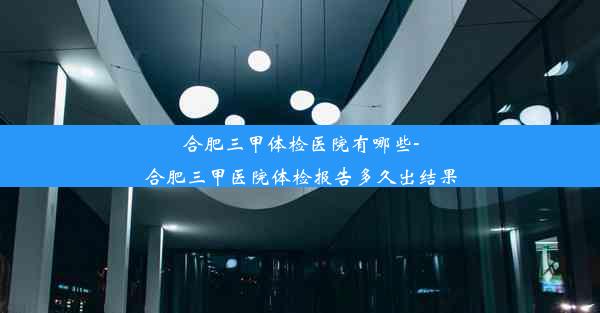 合肥三甲体检医院有哪些-
合肥三甲医院体检报告多久出结果